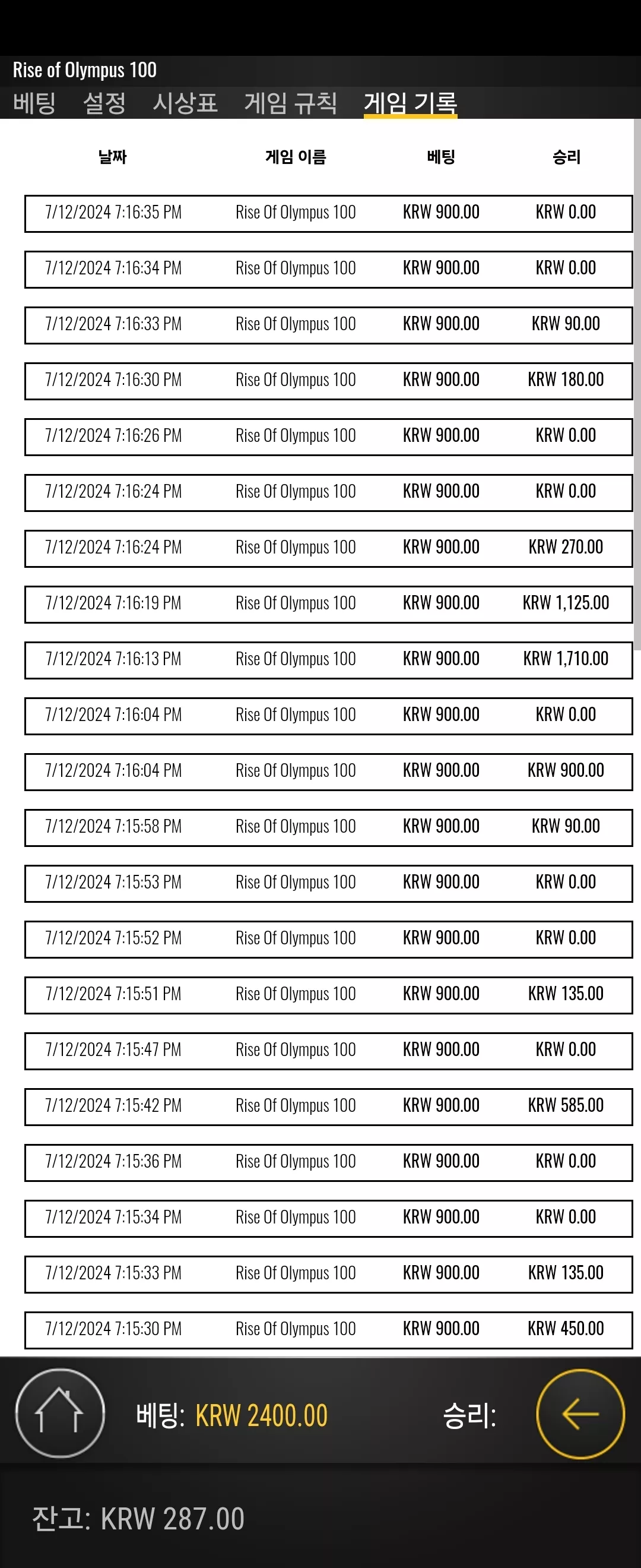 Rise of Olympus 100

베팅 설정 시상표 게임 규칙 게임 기록

| 날짜 | 게임 이름 | 베팅 | 승리 |
|---|---|---|---|
| 7/12/2024 7:16:35 PM | Rise Of Olympus 100 | KRW 900.00 | KRW 0.00 |
| 7/12/2024 7:16:34 PM | Rise Of Olympus 100 | KRW 900.00 | KRW 0.00 |
| 7/12/2024 7:16:33 PM | Rise Of Olympus 100 | KRW 900.00 | KRW 90.00 |
| 7/12/2024 7:16:30 PM | Rise Of Olympus 100 | KRW 900.00 | KRW 180.00 |
| 7/12/2024 7:16:26 PM | Rise Of Olympus 100 | KRW 900.00 | KRW 0.00 |
| 7/12/2024 7:16:24 PM | Rise Of Olympus 100 | KRW 900.00 | KRW 0.00 |
| 7/12/2024 7:16:24 PM | Rise Of Olympus 100 | KRW 900.00 | KRW 270.00 |
| 7/12/2024 7:16:19 PM | Rise Of Olympus 100 | KRW 900.00 | KRW 1,125.00 |
| 7/12/2024 7:16:13 PM | Rise Of Olympus 100 | KRW 900.00 | KRW 1,710.00 |
| 7/12/2024 7:16:04 PM | Rise Of Olympus 100 | KRW 900.00 | KRW 0.00 |
| 7/12/2024 7:16:04 PM | Rise Of Olympus 100 | KRW 900.00 | KRW 900.00 |
| 7/12/2024 7:15:58 PM | Rise Of Olympus 100 | KRW 900.00 | KRW 90.00 |
| 7/12/2024 7:15:53 PM | Rise Of Olympus 100 | KRW 900.00 | KRW 0.00 |
| 7/12/2024 7:15:52 PM | Rise Of Olympus 100 | KRW 900.00 | KRW 0.00 |
| 7/12/2024 7:15:51 PM | Rise Of Olympus 100 | KRW 900.00 | KRW 135.00 |
| 7/12/2024 7:15:47 PM | Rise Of Olympus 100 | KRW 900.00 | KRW 0.00 |
| 7/12/2024 7:15:42 PM | Rise Of Olympus 100 | KRW 900.00 | KRW 585.00 |
| 7/12/2024 7:15:36 PM | Rise Of Olympus 100 | KRW 900.00 | KRW 0.00 |
| 7/12/2024 7:15:34 PM | Rise Of Olympus 100 | KRW 900.00 | KRW 0.00 |
| 7/12/2024 7:15:33 PM | Rise Of Olympus 100 | KRW 900.00 | KRW 135.00 |
| 7/12/2024 7:15:30 PM | Rise Of Olympus 100 | KRW 900.00 | KRW 450.00 |

베팅: KRW 2400.00 승리:

잔고: KRW 287.00